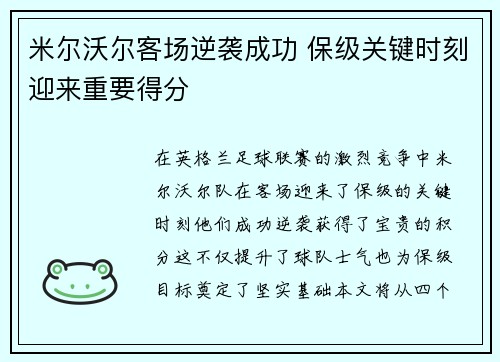 米尔沃尔客场逆袭成功 保级关键时刻迎来重要得分

在英格兰足球联赛的激烈竞争中米尔沃尔队在客场迎来了保级的关键时刻他们成功逆袭获得了宝贵的积分这不仅提升了球队士气也为保级目标奠定了坚实基础本文将从四个